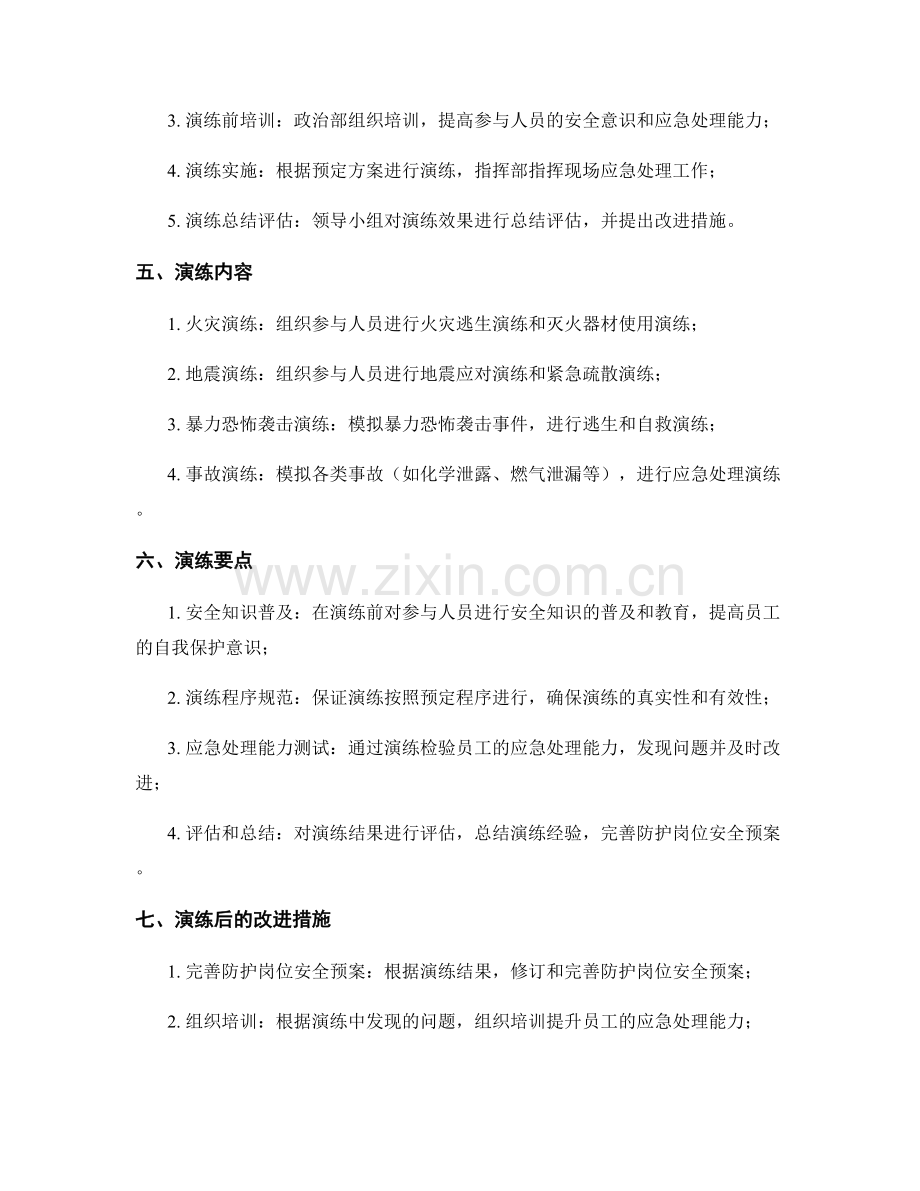 3.演练前培训：政治部组织培训，提高参与人员的安全意识和应急处理能力；

4.演练实施：根据预定方案进行演练，指挥部指挥现场应急处理工作；

5.演练总结评估：领导小组对演练效果进行总结评估，并提出改进措施。

五、演练内容

1.火灾演练：组织参与人员进行火灾逃生演练和灭火器材使用演练；

2.地震演练：组织参与人员进行地震应对演练和紧急疏散演练；

3.暴力恐怖袭击演练：模拟暴力恐怖袭击事件，进行逃生和自救演练；

4.事故演练：模拟各类事故（如化学泄露、燃气泄漏等），进行应急处理演练。

六、演练要点

1.安全知识普及：在演练前对参与人员进行安全知识的普及和教育，提高员工的自我保护意识；

2.演练程序规范：保证演练按照预定程序进行，确保演练的真实性和有效性；

3.应急处理能力测试：通过演练检验员工的应急处理能力，发现问题并及时改进；

4.评估和总结：对演练结果进行评估，总结演练经验，完善防护岗位安全预案。

七、演练后的改进措施

1.完善防护岗位安全预案：根据演练结果，修订和完善防护岗位安全预案；

2.组织培训：根据演练中发现的问题，组织培训提升员工的应急处理能力；

www.zixin.com.cn